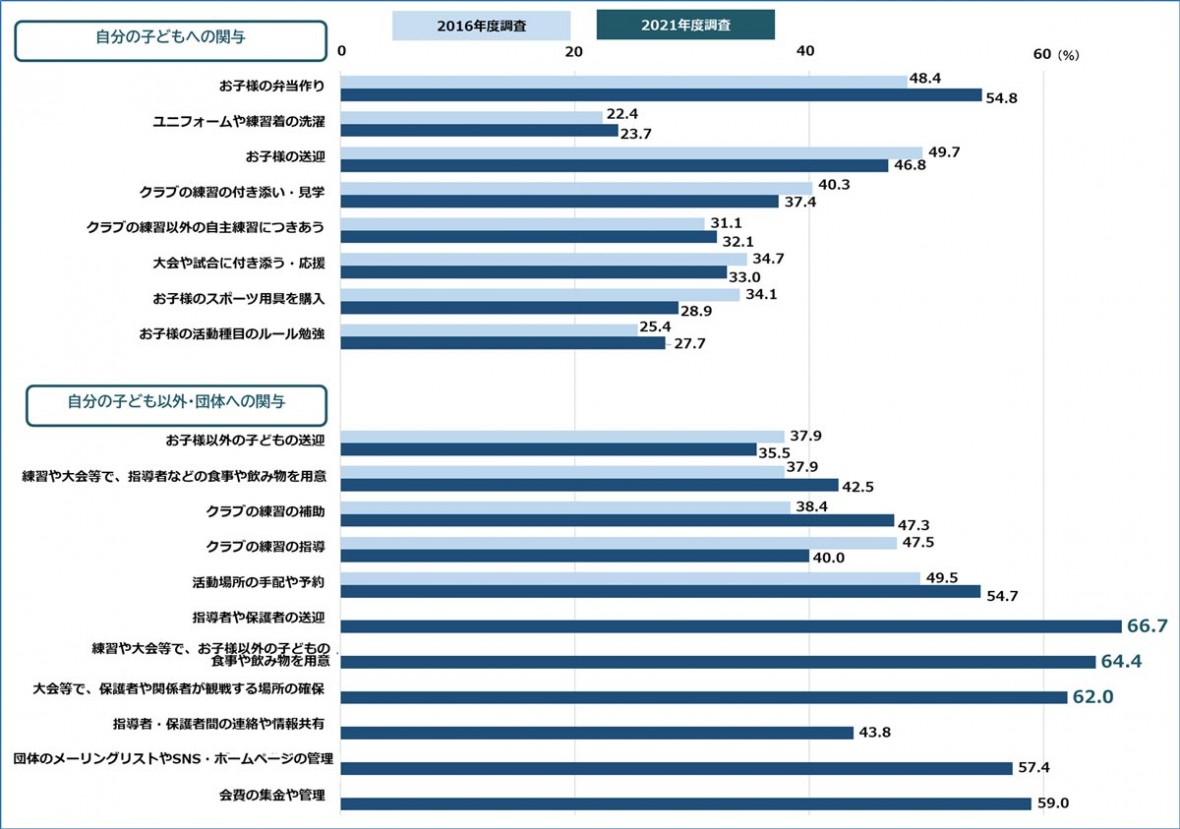 自分の子どもへの関与

2016年度調査 2021年度調査

0 20 40 60 (%)

お子様の弁当作り 48.4 54.8
ユニフォームや練習着の洗濯 22.4 23.7
お子様の送迎 49.7 46.8
クラブの練習の付き添い・見学 40.3 37.4
クラブの練習以外の自主練習につきあう 31.1 32.1
大会や試合に付き添う・応援 34.7 33.0
お子様のスポーツ用具を購入 34.1 28.9
お子様の活動種目のルール勉強 25.4 27.7

自分の子ども以外・団体への関与

お子様以外の子どもの送迎 37.9 35.5
練習や大会等で、指導者などの食事や飲み物を用意 37.9 42.5
クラブの練習の補助 38.4 47.3
クラブの練習の指導 47.5 40.0
活動場所の手配や予約 49.5 54.7
指導者や保護者の送迎 66.7
練習や大会等で、お子様以外の子どもの食事や飲み物を用意 64.4
大会等で、保護者や関係者が観戦する場所の確保 62.0
指導者・保護者間の連絡や情報共有 43.8
団体のメーリングリストやSNS・ホームページの管理 57.4
会費の集金や管理 59.0